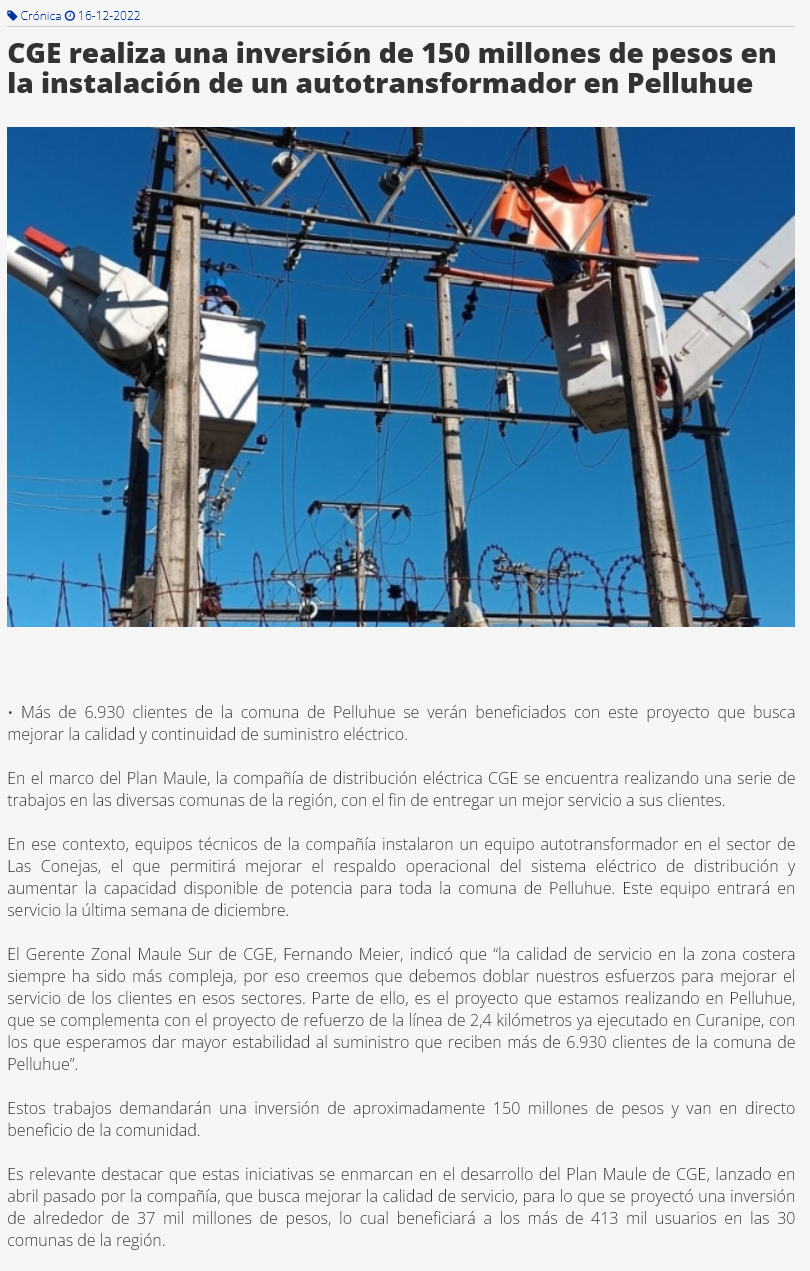 Crónica 16-12-2022

CGE realiza una inversión de 150 millones de pesos en la instalación de un autotransformador en Pelluhue

• Más de 6.930 clientes de la comuna de Pelluhue se verán beneficiados con este proyecto que busca mejorar la calidad y continuidad de suministro eléctrico.

En el marco del Plan Maule, la compañía de distribución eléctrica CGE se encuentra realizando una serie de trabajos en las diversas comunas de la región, con el fin de entregar un mejor servicio a sus clientes.

En ese contexto, equipos técnicos de la compañía instalaron un equipo autotransformador en el sector de Las Conejas, el que permitirá mejorar el respaldo operacional del sistema eléctrico de distribución y aumentar la capacidad disponible de potencia para toda la comuna de Pelluhue. Este equipo entrará en servicio la última semana de diciembre.

El Gerente Zonal Maule Sur de CGE, Fernando Meier, indicó que “la calidad de servicio en la zona costera siempre ha sido más compleja, por eso creemos que debemos doblar nuestros esfuerzos para mejorar el servicio de los clientes en esos sectores. Parte de ello, es el proyecto que estamos realizando en Pelluhue, que se complementa con el proyecto de refuerzo de la línea de 2,4 kilómetros ya ejecutado en Curanipe, con los que esperamos dar mayor estabilidad al suministro que reciben más de 6.930 clientes de la comuna de Pelluhue”.

Estos trabajos demandarán una inversión de aproximadamente 150 millones de pesos y van en directo beneficio de la comunidad.

Es relevante destacar que estas iniciativas se enmarcan en el desarrollo del Plan Maule de CGE, lanzado en abril pasado por la compañía, que busca mejorar la calidad de servicio, para lo que se proyectó una inversión de alrededor de 37 mil millones de pesos, lo cual beneficiará a los más de 413 mil usuarios en las 30 comunas de la región.